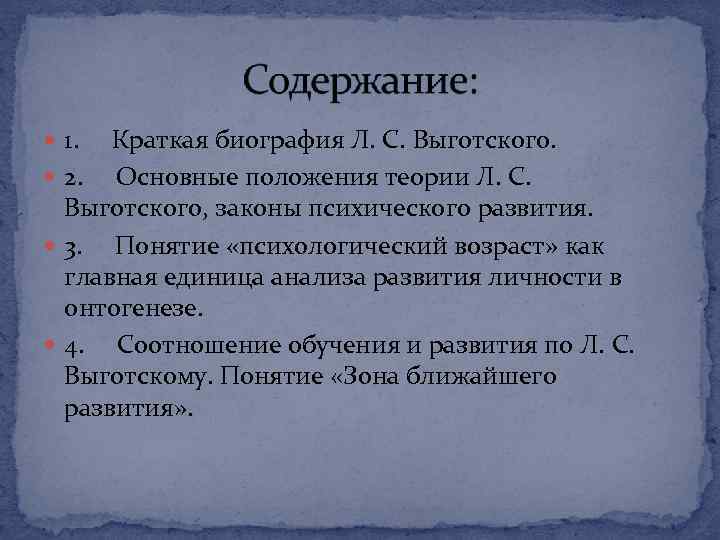 Содержание:

• 1. Краткая биография Л. С. Выготского.

• 2. Основные положения теории Л. С. Выготского, законы психического развития.

• 3. Понятие «психологический возраст» как главная единица анализа развития личности в онтогенезе.

• 4. Соотношение обучения и развития по Л. С. Выготскому. Понятие «Зона ближайшего развития».